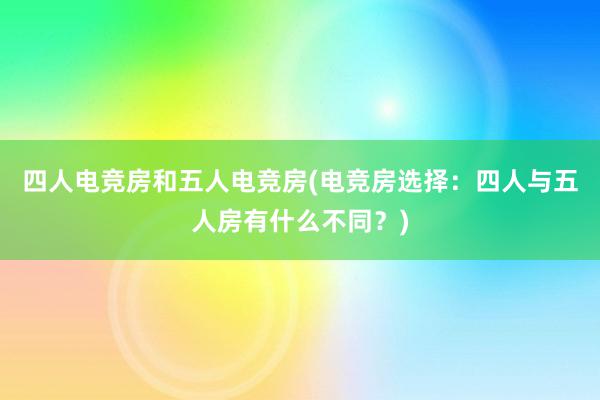 四人电竞房和五人电竞房(电竞房选择：四人与五人房有什么不同？)